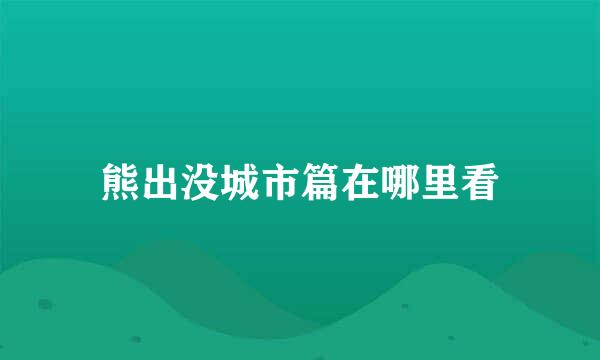 熊出没城市篇在哪里看